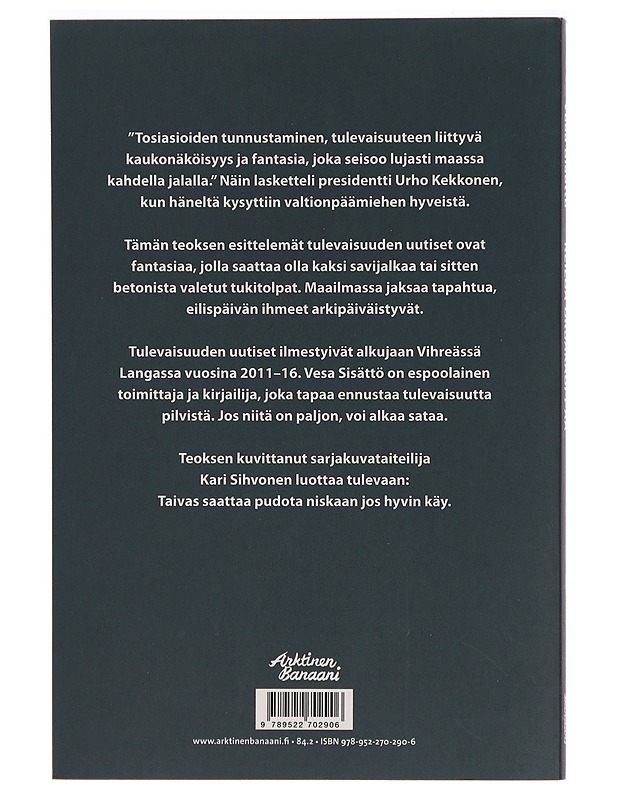 "Tosiasioiden tunnustaminen, tulevaisuuteen liittyvä kaukonäköisyys ja fantasia, joka seisoo lujasti maassa kahdella jalalla." Näin lasketteli presidentti Urho Kekkonen, kun häneltä kysyttiin valtionpäämiehen hyveistä.

Tämän teoksen esittelemät tulevaisuuden uutiset ovat fantasiaa, jolla saattaa olla kaksi savijalkaa tai sitten betonista valetut tukitolpat. Maailmassa jaksaa tapahtua, eilispäivän ihmeet arkipäiväistyvät.

Tulevaisuuden uutiset ilmestyivät alkujaan Vihreässä Langassa vuosina 2011–16. Vesa Sisättö on espoolainen toimittaja ja kirjailija, joka tapaa ennustaa tulevaisuutta pilvistä. Jos niitä on paljon, voi alkaa sataa.

Teoksen kuvittanut sarjakuvataiteilija
Kari Sihvonen luottaa tulevaan:
Taivas saattaa pudota niskaan jos hyvin käy.

Arktinen
Banaani

9 789522 702906

www.arktinenbanaani.fi • 84.2 • ISBN 978-952-270-290-6